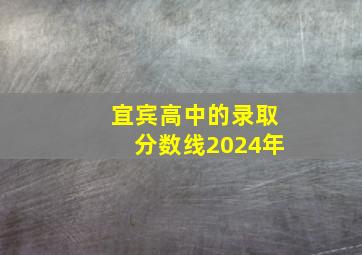 宜宾高中的录取分数线2024年